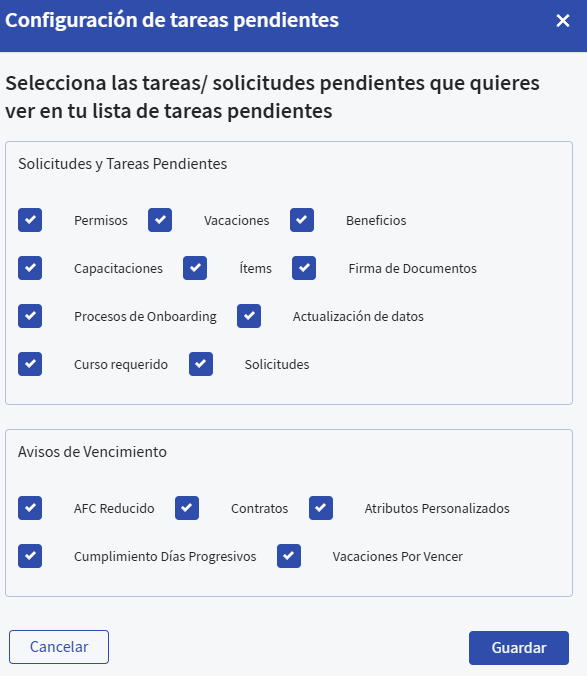 Configuración de tareas pendientes ×

Selecciona las tareas/ solicitudes pendientes que quieres ver en tu lista de tareas pendientes

Solicitudes y Tareas Pendientes

Permisos
Vacaciones
Beneficios
Capacitaciones
Ítems
Firma de Documentos
Procesos de Onboarding
Actualización de datos
Curso requerido
Solicitudes

Avisos de Vencimiento

AFC Reducido
Contratos
Atributos Personalizados
Cumplimiento Días Progresivos
Vacaciones Por Vencer

Cancelar
Guardar